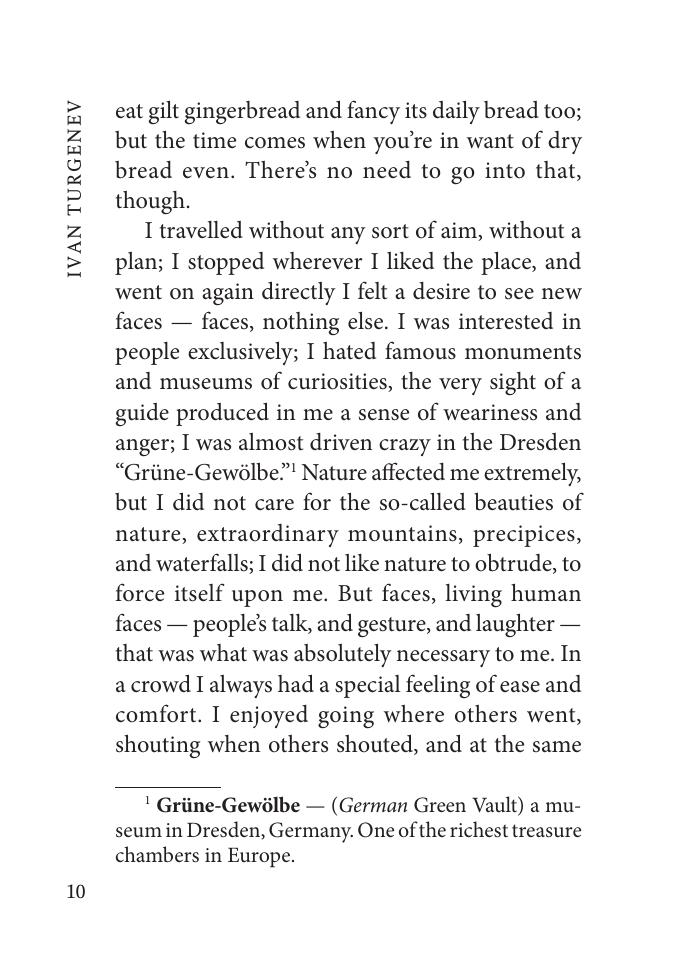 IVAN TURGENEV

eat gilt gingerbread and fancy its daily bread too; but the time comes when you're in want of dry bread even. There's no need to go into that, though.

I travelled without any sort of aim, without a plan; I stopped wherever I liked the place, and went on again directly I felt a desire to see new faces — faces, nothing else. I was interested in people exclusively; I hated famous monuments and museums of curiosities, the very sight of a guide produced in me a sense of weariness and anger; I was almost driven crazy in the Dresden "Grüne-Gewölbe."$^1$ Nature affected me extremely, but I did not care for the so-called beauties of nature, extraordinary mountains, precipices, and waterfalls; I did not like nature to obtrude, to force itself upon me. But faces, living human faces — people's talk, and gesture, and laughter — that was what was absolutely necessary to me. In a crowd I always had a special feeling of ease and comfort. I enjoyed going where others went, shouting when others shouted, and at the same

$^1$ Grüne-Gewölbe — (German Green Vault) a museum in Dresden, Germany. One of the richest treasure chambers in Europe.

10